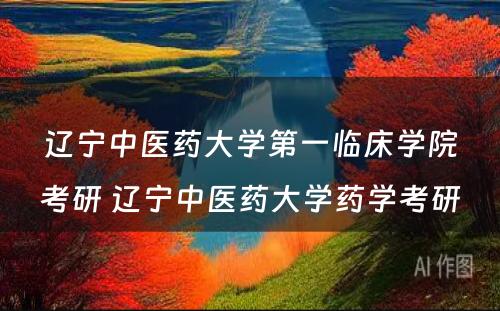 辽宁中医药大学第一临床学院考研 辽宁中医药大学药学考研

AI 作图